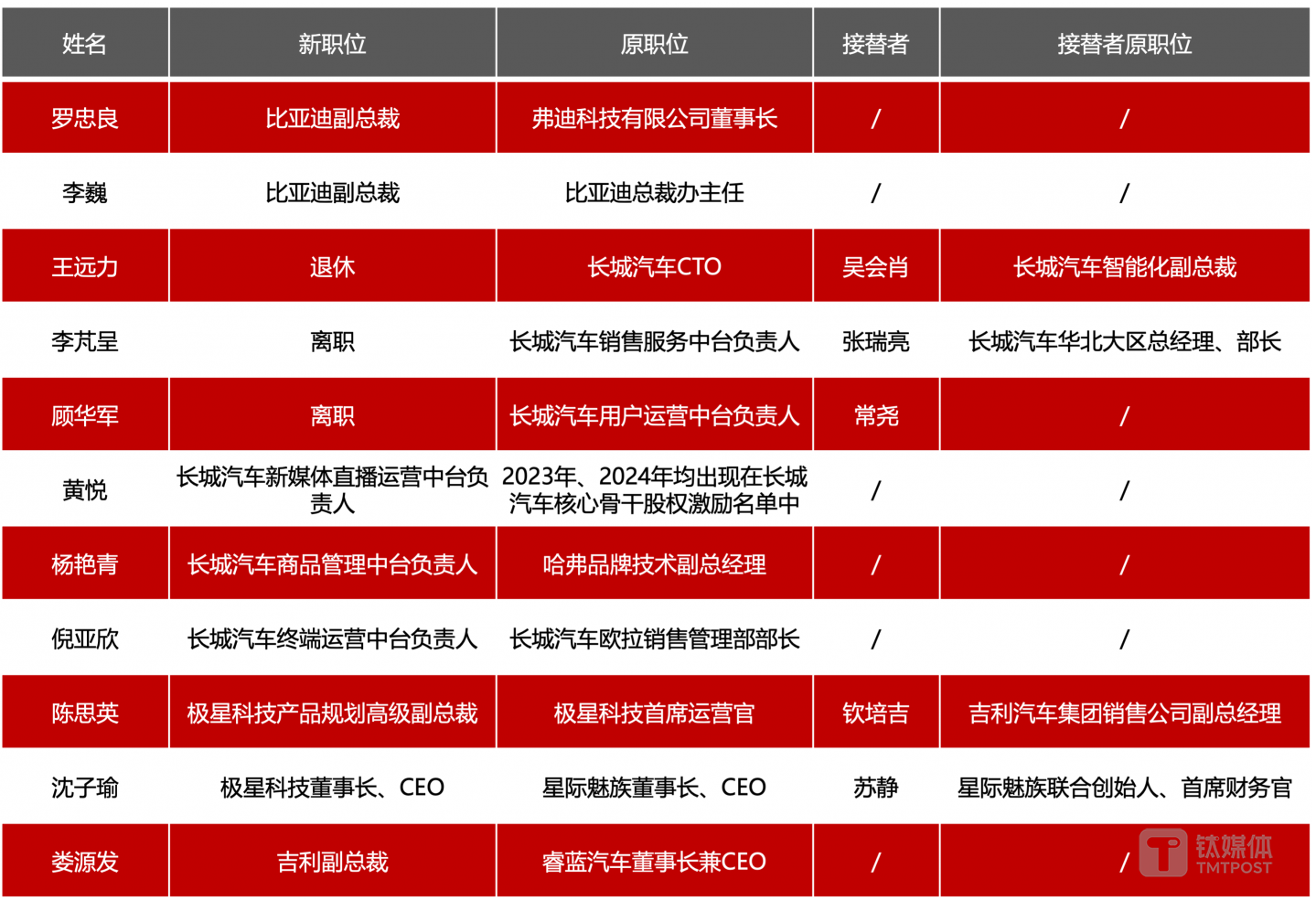 | 姓名 | 新职位 | 原职位 | 接替者 | 接替者原职位 |
|---|---|---|---|---|
| 罗忠良 | 比亚迪副总裁 | 弗迪科技有限公司董事长 | / | / |
| 李巍 | 比亚迪副总裁 | 比亚迪总裁办主任 | / | / |
| 王远力 | 退休 | 长城汽车CTO | 吴会肖 | 长城汽车智能化副总裁 |
| 李芃呈 | 离职 | 长城汽车销售服务中台负责人 | 张瑞亮 | 长城汽车华北大区总经理、部长 |
| 顾华军 | 离职 | 长城汽车用户运营中台负责人 | 常尧 | / |
| 黄悦 | 长城汽车新媒体直播运营中台负责人 | 2023年、2024年均出现在长城汽车核心骨干股权激励名单中 | / | / |
| 杨艳青 | 长城汽车商品管理中台负责人 | 哈弗品牌技术副总经理 | / | / |
| 倪亚欣 | 长城汽车终端运营中台负责人 | 长城汽车欧拉销售管理部部长 | / | / |
| 陈思英 | 极星科技产品规划高级副总裁 | 极星科技首席运营官 | 钦培吉 | 吉利汽车集团销售公司副总经理 |
| 沈子瑜 | 极星科技董事长、CEO | 星际魅族董事长、CEO | 苏静 | 星际魅族联合创始人、首席财务官 |
| 娄源发 | 吉利副总裁 | 睿蓝汽车董事长兼CEO | / | / |

钛媒体
TMTPOST